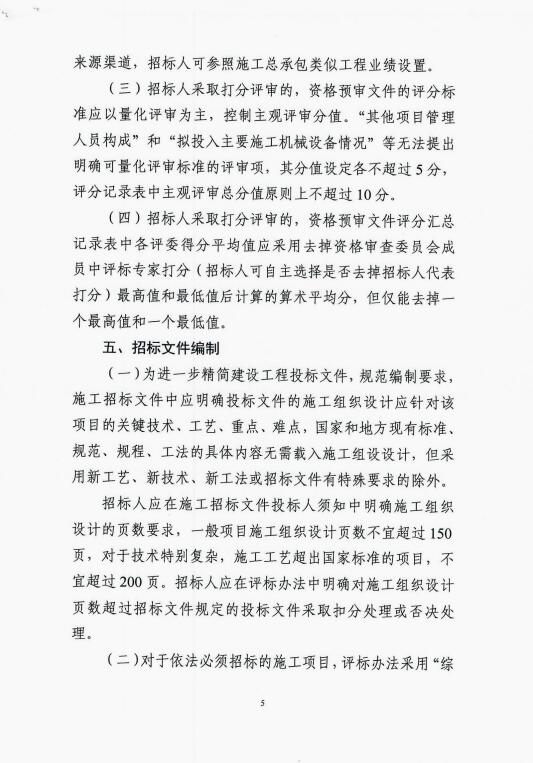 来源渠道，招标人可参照施工总承包类似工程业绩设置。

（三）招标人采取打分评审的，资格预审文件的评分标准应以量化评审为主，控制主观评审分值。“其他项目管理人员构成”和“拟投入主要施工机械设备情况”等无法提出明确可量化评审标准的评审项，其分值设定各不超过5分，评分记录表中主观评审总分值原则上不超过10分。

（四）招标人采取打分评审的，资格预审文件评分汇总记录表中各评委得分平均值应采用去掉资格审查委员会成员中评标专家打分（招标人可自主选择是否去掉招标人代表打分）最高值和最低值后计算的算术平均分，但仅能去掉一个最高值和一个最低值。

五、招标文件编制

（一）为进一步精简建设工程投标文件，规范编制要求，施工招标文件中应明确投标文件的施工组织设计应针对该项目的关键技术、工艺、重点、难点，国家和地方现有标准、规范、规程、工法的具体内容无需载入施工组设设计，但采用新工艺、新技术、新工法或招标文件有特殊要求的除外。

招标人应在施工招标文件投标人须知中明确施工组织设计的页数要求，一般项目施工组织设计页数不宜超过150页，对于技术特别复杂，施工工艺超出国家标准的项目，不宜超过200页。招标人应在评标办法中明确对施工组织设计页数超过招标文件规定的投标文件采取扣分处理或否决处理。

（二）对于依法必须招标的施工项目，评标办法采用“综

5